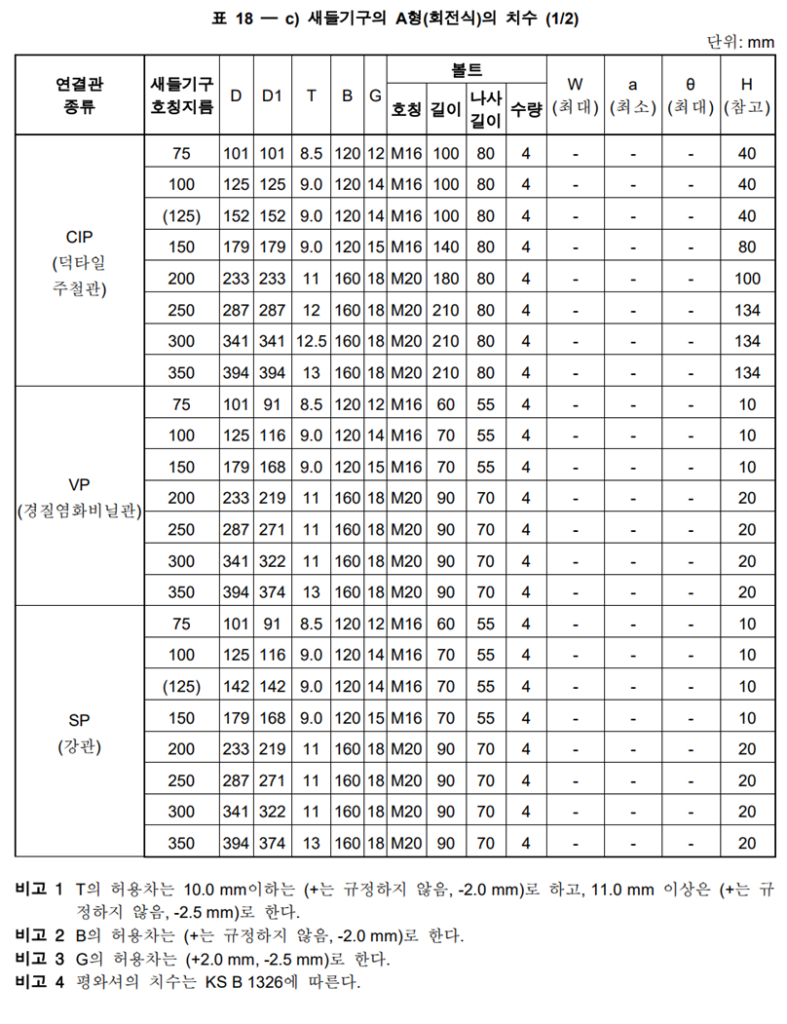 표 18 — c) 새들기구의 A형(회전식)의 치수 (1/2)

단위: mm

| 연결관 종류 | 새들기구 호칭지름 | D | D1 | T | B | G | 볼트 호칭 | 볼트 길이 | 볼트 나사 길이 | 볼트 수량 | W (최대) | a (최소) | θ (최대) | H (참고) |
|---|---|---|---|---|---|---|---|---|---|---|---|---|---|---|
| CIP (덕타일 주철관) | 75 | 101 | 101 | 8.5 | 120 | 12 | M16 | 100 | 80 | 4 | - | - | - | 40 |
| | 100 | 125 | 125 | 9.0 | 120 | 14 | M16 | 100 | 80 | 4 | - | - | - | 40 |
| | (125) | 152 | 152 | 9.0 | 120 | 14 | M16 | 100 | 80 | 4 | - | - | - | 40 |
| | 150 | 179 | 179 | 9.0 | 120 | 15 | M16 | 140 | 80 | 4 | - | - | - | 80 |
| | 200 | 233 | 233 | 11 | 160 | 18 | M20 | 180 | 80 | 4 | - | - | - | 100 |
| | 250 | 287 | 287 | 12 | 160 | 18 | M20 | 210 | 80 | 4 | - | - | - | 134 |
| | 300 | 341 | 341 | 12.5 | 160 | 18 | M20 | 210 | 80 | 4 | - | - | - | 134 |
| | 350 | 394 | 394 | 13 | 160 | 18 | M20 | 210 | 80 | 4 | - | - | - | 134 |
| VP (경질염화비닐관) | 75 | 101 | 91 | 8.5 | 120 | 12 | M16 | 60 | 55 | 4 | - | - | - | 10 |
| | 100 | 125 | 116 | 9.0 | 120 | 14 | M16 | 70 | 55 | 4 | - | - | - | 10 |
| | 150 | 179 | 168 | 9.0 | 120 | 15 | M16 | 70 | 55 | 4 | - | - | - | 10 |
| | 200 | 233 | 219 | 11 | 160 | 18 | M20 | 90 | 70 | 4 | - | - | - | 20 |
| | 250 | 287 | 271 | 11 | 160 | 18 | M20 | 90 | 70 | 4 | - | - | - | 20 |
| | 300 | 341 | 322 | 11 | 160 | 18 | M20 | 90 | 70 | 4 | - | - | - | 20 |
| | 350 | 394 | 374 | 13 | 160 | 18 | M20 | 90 | 70 | 4 | - | - | - | 20 |
| SP (강관) | 75 | 101 | 91 | 8.5 | 120 | 12 | M16 | 60 | 55 | 4 | - | - | - | 10 |
| | 100 | 125 | 116 | 9.0 | 120 | 14 | M16 | 70 | 55 | 4 | - | - | - | 10 |
| | (125) | 142 | 142 | 9.0 | 120 | 14 | M16 | 70 | 55 | 4 | - | - | - | 10 |
| | 150 | 179 | 168 | 9.0 | 120 | 15 | M16 | 70 | 55 | 4 | - | - | - | 10 |
| | 200 | 233 | 219 | 11 | 160 | 18 | M20 | 90 | 70 | 4 | - | - | - | 20 |
| | 250 | 287 | 271 | 11 | 160 | 18 | M20 | 90 | 70 | 4 | - | - | - | 20 |
| | 300 | 341 | 322 | 11 | 160 | 18 | M20 | 90 | 70 | 4 | - | - | - | 20 |
| | 350 | 394 | 374 | 13 | 160 | 18 | M20 | 90 | 70 | 4 | - | - | - | 20 |

비고 1 T의 허용차는 10.0 mm이하는 (+는 규정하지 않음, -2.0 mm)로 하고, 11.0 mm 이상은 (+는 규정하지 않음, -2.5 mm)로 한다.
비고 2 B의 허용차는 (+는 규정하지 않음, -2.0 mm)로 한다.
비고 3 G의 허용차는 (+2.0 mm, -2.5 mm)로 한다.
비고 4 평와셔의 치수는 KS B 1326에 따른다.